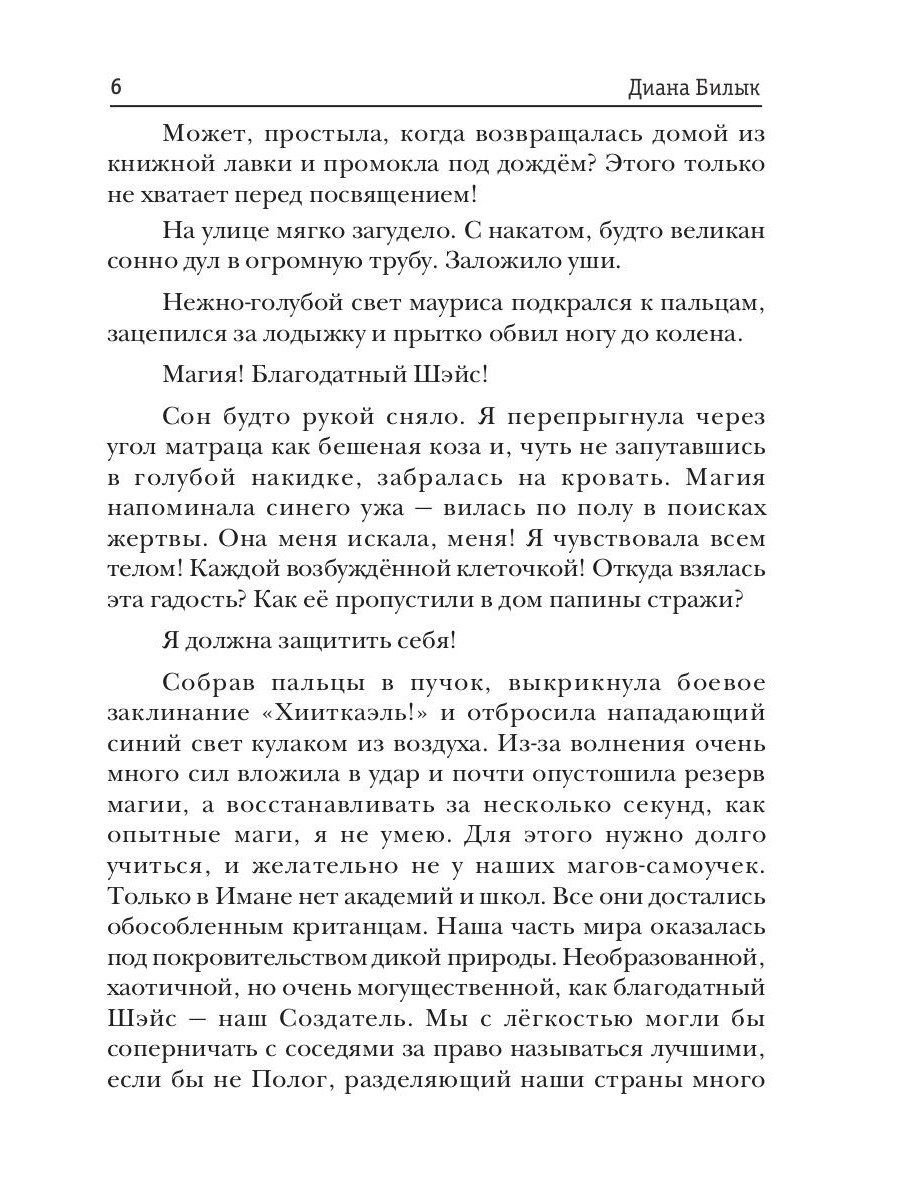 6 Диана Билык

Может, простыла, когда возвращалась домой из книжной лавки и промокла под дождём? Этого только не хватает перед посвящением!

На улице мягко загудело. С накатом, будто великан сонно дул в огромную трубу. Заложило уши.

Нежно-голубой свет мауриса подкрался к пальцам, зацепился за лодыжку и прытко обвил ногу до колена.

Магия! Благодатный Шэйс!

Сон будто рукой сняло. Я перепрыгнула через угол матраца как бешеная коза и, чуть не запутавшись в голубой накидке, забралась на кровать. Магия напоминала синего ужа — вилась по полу в поисках жертвы. Она меня искала, меня! Я чувствовала всем телом! Каждой возбуждённой клеточкой! Откуда взялась эта гадость? Как её пропустили в дом папины стражи?

Я должна защитить себя!

Собрав пальцы в пучок, выкрикнула боевое заклинание «Хииткаэль!» и отбросила нападающий синий свет кулаком из воздуха. Из-за волнения очень много сил вложила в удар и почти опустошила резерв магии, а восстанавливать за несколько секунд, как опытные маги, я не умею. Для этого нужно долго учиться, и желательно не у наших магов-самоучек. Только в Имане нет академий и школ. Все они достались обособленным кританцам. Наша часть мира оказалась под покровительством дикой природы. Необразованной, хаотичной, но очень могущественной, как благодатный Шэйс — наш Создатель. Мы с лёгкостью могли бы соперничать с соседями за право называться лучшими, если бы не Полог, разделяющий наши страны много